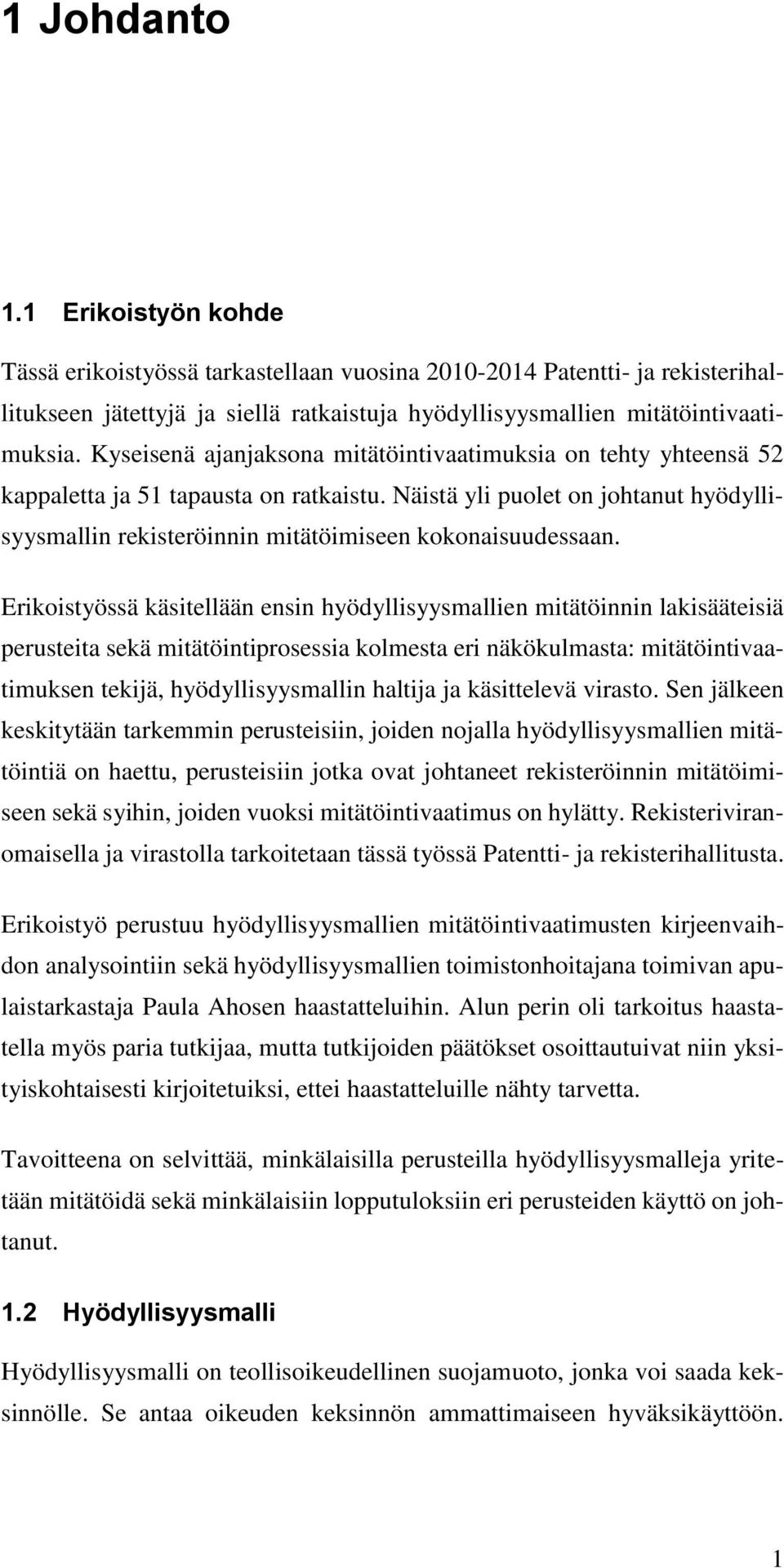 1 Johdanto

1.1 Erikoistyön kohde

Tässä erikoistyössä tarkastellaan vuosina 2010-2014 Patentti- ja rekisterihallitukseen jätettyjä ja siellä ratkaistuja hyödyllisyysmallien mitätöintivaatimuksia. Kyseisenä ajanjaksona mitätöintivaatimuksia on tehty yhteensä 52 kappaletta ja 51 tapausta on ratkaistu. Näistä yli puolet on johtanut hyödyllisyysmallin rekisteröinnin mitätöimiseen kokonaisuudessaan.

Erikoistyössä käsitellään ensin hyödyllisyysmallien mitätöinnin lakisääteisiä perusteita sekä mitätöintiprosessia kolmesta eri näkökulmasta: mitätöintivaatimuksen tekijä, hyödyllisyysmallin haltija ja käsittelevä virasto. Sen jälkeen keskitytään tarkemmin perusteisiin, joiden nojalla hyödyllisyysmallien mitätöintiä on haettu, perusteisiin jotka ovat johtaneet rekisteröinnin mitätöimiseen sekä syihin, joiden vuoksi mitätöintivaatimus on hylätty. Rekisteriviranomaisella ja virastolla tarkoitetaan tässä työssä Patentti- ja rekisterihallitusta.

Erikoistyö perustuu hyödyllisyysmallien mitätöintivaatimusten kirjeenvaihdon analysointiin sekä hyödyllisyysmallien toimistonhoitajana toimivan apulaistarkastaja Paula Ahosen haastatteluihin. Alun perin oli tarkoitus haastatella myös paria tutkijaa, mutta tutkijoiden päätökset osoittautuivat niin yksityiskohtaisesti kirjoitetuiksi, ettei haastatteluille nähty tarvetta.

Tavoitteena on selvittää, minkälaisilla perusteilla hyödyllisyysmalleja yritetään mitätöidä sekä minkälaisiin lopputuloksiin eri perusteiden käyttö on johtanut.

1.2 Hyödyllisyysmalli

Hyödyllisyysmalli on teollisoikeudellinen suojamuoto, jonka voi saada keksinnölle. Se antaa oikeuden keksinnön ammattimaiseen hyväksikäyttöön.

1